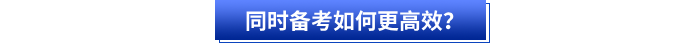 同时备考如何更高效?